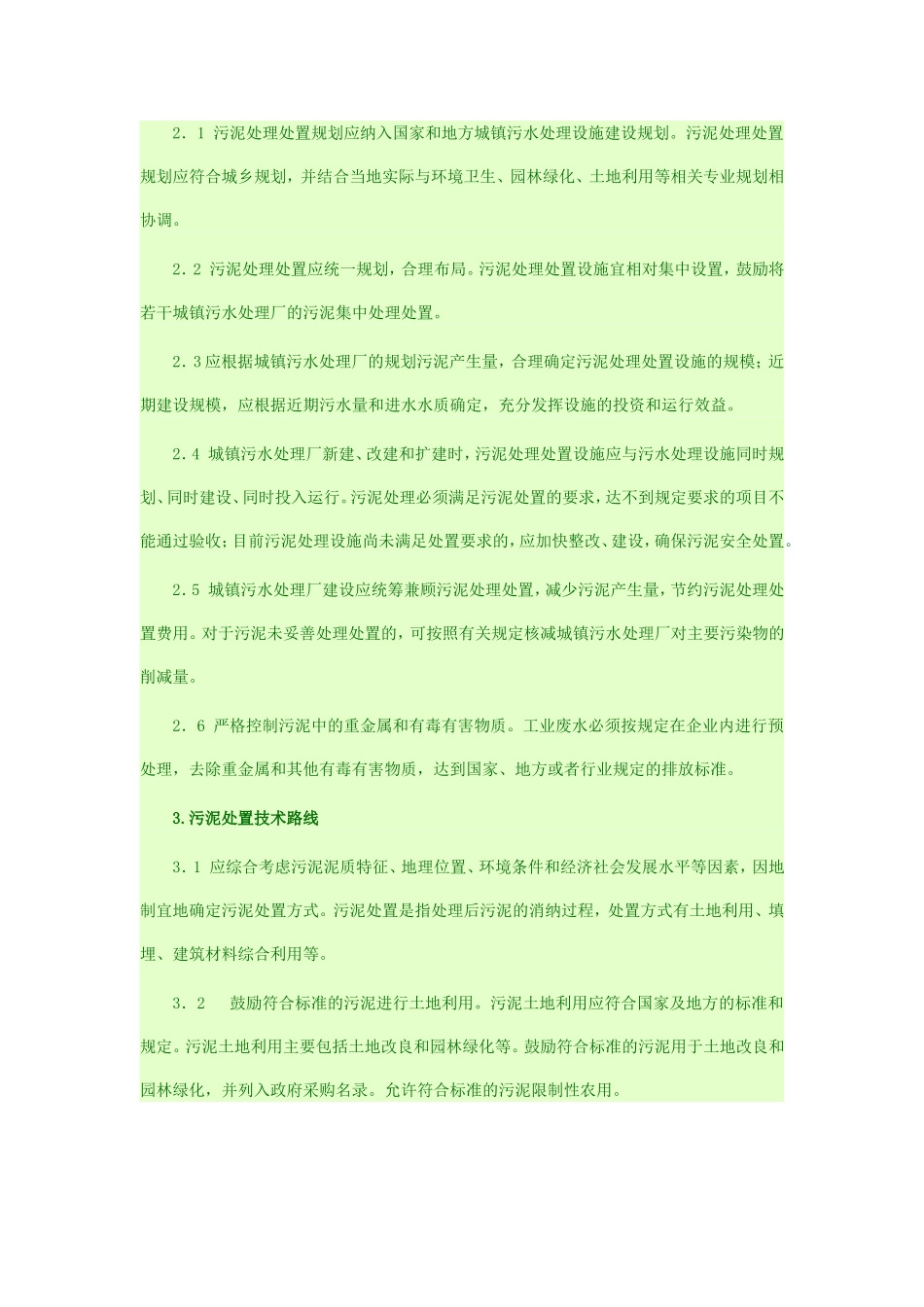 2．1 污泥处理处置规划应纳入国家和地方城镇污水处理设施建设规划。污泥处理处置规划应符合城乡规划，并结合当地实际与环境卫生、园林绿化、土地利用等相关专业规划相协调。

2．2 污泥处理处置应统一规划，合理布局。污泥处理处置设施宜相对集中设置，鼓励将若干城镇污水处理厂的污泥集中处理处置。

2．3 应根据城镇污水处理厂的规划污泥产生量，合理确定污泥处理处置设施的规模；近期建设规模，应根据近期污水量和进水水质确定，充分发挥设施的投资和运行效益。

2．4 城镇污水处理厂新建、改建和扩建时，污泥处理处置设施应与污水处理设施同时规划、同时建设、同时投入运行。污泥处理必须满足污泥处置的要求，达不到规定要求的项目不能通过验收；目前污泥处理设施尚未满足处置要求的，应加快整改、建设，确保污泥安全处置。

2．5 城镇污水处理厂建设应统筹兼顾污泥处理处置，减少污泥产生量，节约污泥处理处置费用。对于污泥未妥善处理处置的，可按照有关规定核减城镇污水处理厂对主要污染物的削减量。

2．6 严格控制污泥中的重金属和有毒有害物质。工业废水必须按规定在企业内进行预处理，去除重金属和其他有毒有害物质，达到国家、地方或者行业规定的排放标准。

3.污泥处置技术路线

3．1 应综合考虑污泥泥质特征、地理位置、环境条件和经济社会发展水平等因素，因地制宜地确定污泥处置方式。污泥处置是指处理后污泥的消纳过程，处置方式有土地利用、填埋、建筑材料综合利用等。

3．2 鼓励符合标准的污泥进行土地利用。污泥土地利用应符合国家及地方的标准和规定。污泥土地利用主要包括土地改良和园林绿化等。鼓励符合标准的污泥用于土地改良和园林绿化，并列入政府采购名录。允许符合标准的污泥限制性农用。